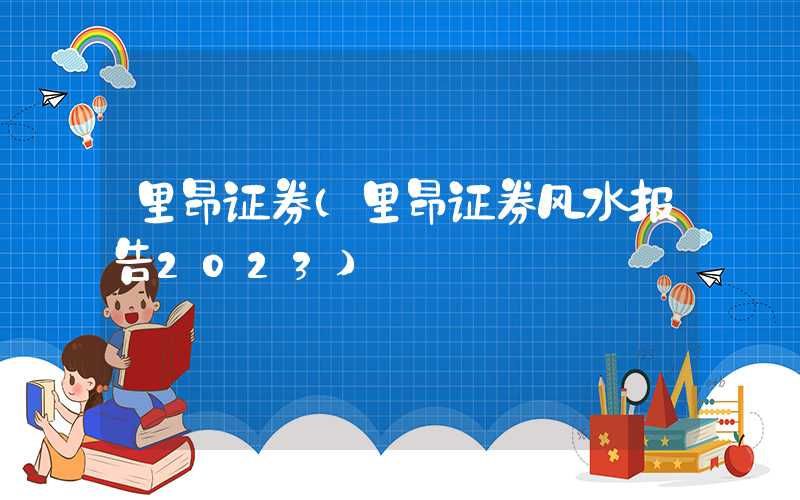 里昂证券(里昂证券风水报告2023)